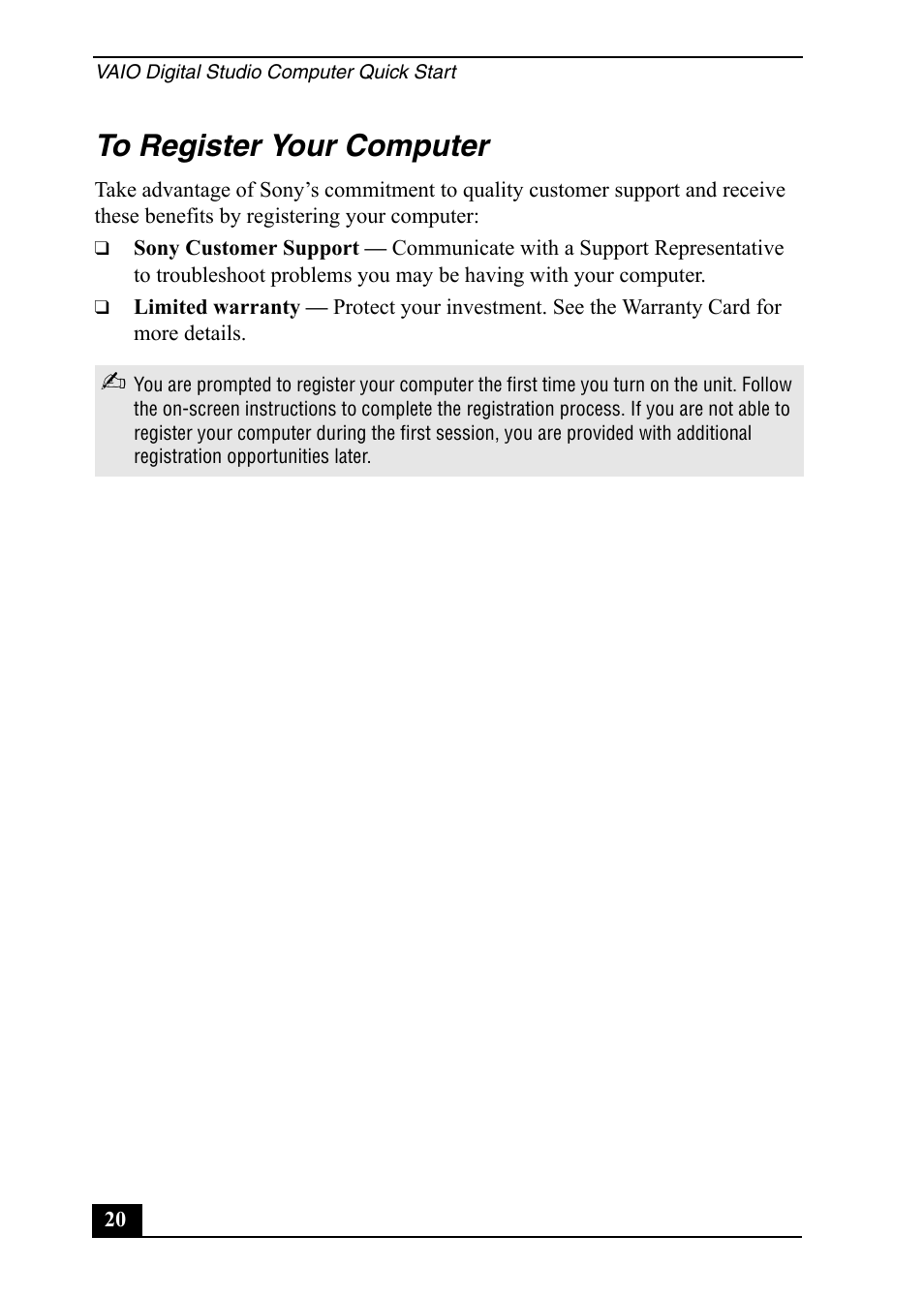 VAIO Digital Studio Computer Quick Start

To Register Your Computer

Take advantage of Sony's commitment to quality customer support and receive these benefits by registering your computer:

❑ Sony Customer Support — Communicate with a Support Representative to troubleshoot problems you may be having with your computer.

❑ Limited warranty — Protect your investment. See the Warranty Card for more details.

✍ You are prompted to register your computer the first time you turn on the unit. Follow the on-screen instructions to complete the registration process. If you are not able to register your computer during the first session, you are provided with additional registration opportunities later.

20